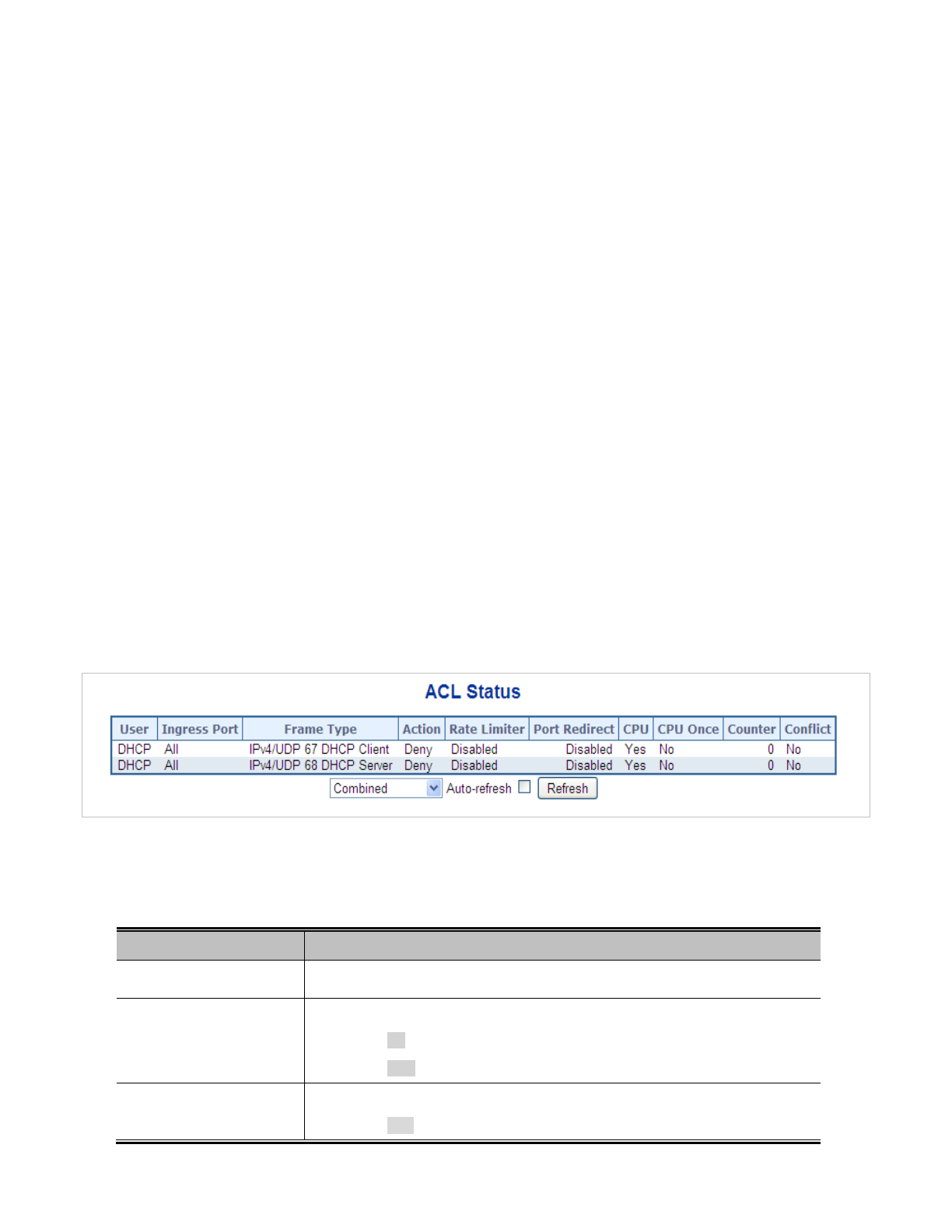 ACL Status

| User | Ingress Port | Frame Type | Action | Rate Limiter | Port Redirect | CPU | CPU Once | Counter | Conflict |
|---|---|---|---|---|---|---|---|---|---|
| DHCP | All | IPv4/UDP 67 DHCP Client | Deny | Disabled | Disabled | Yes | No | 0 | No |
| DHCP | All | IPv4/UDP 68 DHCP Server | Deny | Disabled | Disabled | Yes | No | 0 | No |

Combined Auto-refresh Refresh